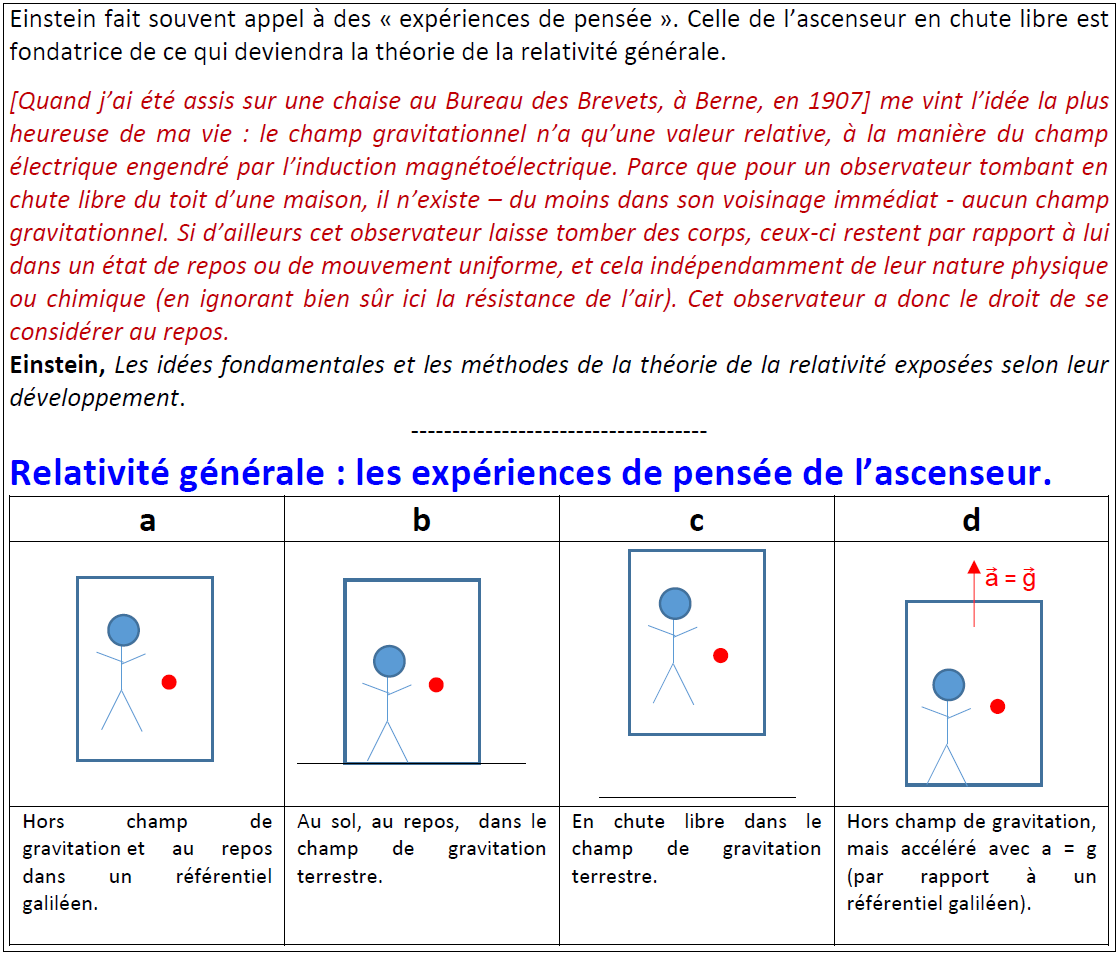 Einstein fait souvent appel à des « expériences de pensée ». Celle de l'ascenseur en chute libre est fondatrice de ce qui deviendra la théorie de la relativité générale.

[Quand j'ai été assis sur une chaise au Bureau des Brevets, à Berne, en 1907] me vint l'idée la plus heureuse de ma vie : le champ gravitationnel n'a qu'une valeur relative, à la manière du champ électrique engendré par l'induction magnétoélectrique. Parce que pour un observateur tombant en chute libre du toit d'une maison, il n'existe – du moins dans son voisinage immédiat - aucun champ gravitationnel. Si d'ailleurs cet observateur laisse tomber des corps, ceux-ci restent par rapport à lui dans un état de repos ou de mouvement uniforme, et cela indépendamment de leur nature physique ou chimique (en ignorant bien sûr ici la résistance de l'air). Cet observateur a donc le droit de se considérer au repos.
Einstein, Les idées fondamentales et les méthodes de la théorie de la relativité exposées selon leur développement.

------------------------------------

Relativité générale : les expériences de pensée de l'ascenseur.

| a | b | c | d |
|---|---|---|---|
| | | | $\vec{a} = \vec{g}$ |
| Hors champ de gravitation et au repos dans un référentiel galiléen. | Au sol, au repos, dans le champ de gravitation terrestre. | En chute libre dans le champ de gravitation terrestre. | Hors champ de gravitation, mais accéléré avec a = g (par rapport à un référentiel galiléen). |